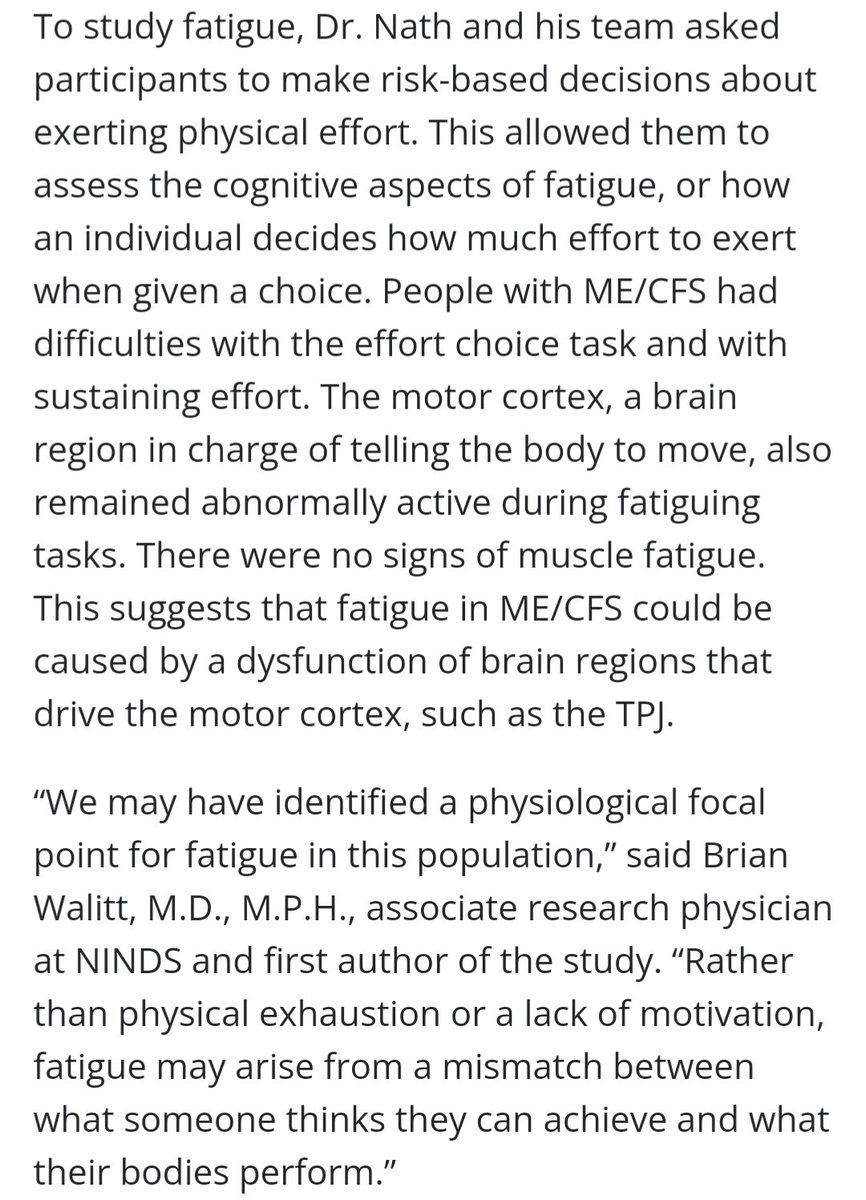 To study fatigue, Dr. Nath and his team asked participants to make risk-based decisions about exerting physical effort. This allowed them to assess the cognitive aspects of fatigue, or how an individual decides how much effort to exert when given a choice. People with ME/CFS had difficulties with the effort choice task and with sustaining effort. The motor cortex, a brain region in charge of telling the body to move, also remained abnormally active during fatiguing tasks. There were no signs of muscle fatigue. This suggests that fatigue in ME/CFS could be caused by a dysfunction of brain regions that drive the motor cortex, such as the TPJ.

“We may have identified a physiological focal point for fatigue in this population,” said Brian Walitt, M.D., M.P.H., associate research physician at NINDS and first author of the study. “Rather than physical exhaustion or a lack of motivation, fatigue may arise from a mismatch between what someone thinks they can achieve and what their bodies perform.”